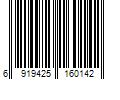 6 919425 160142